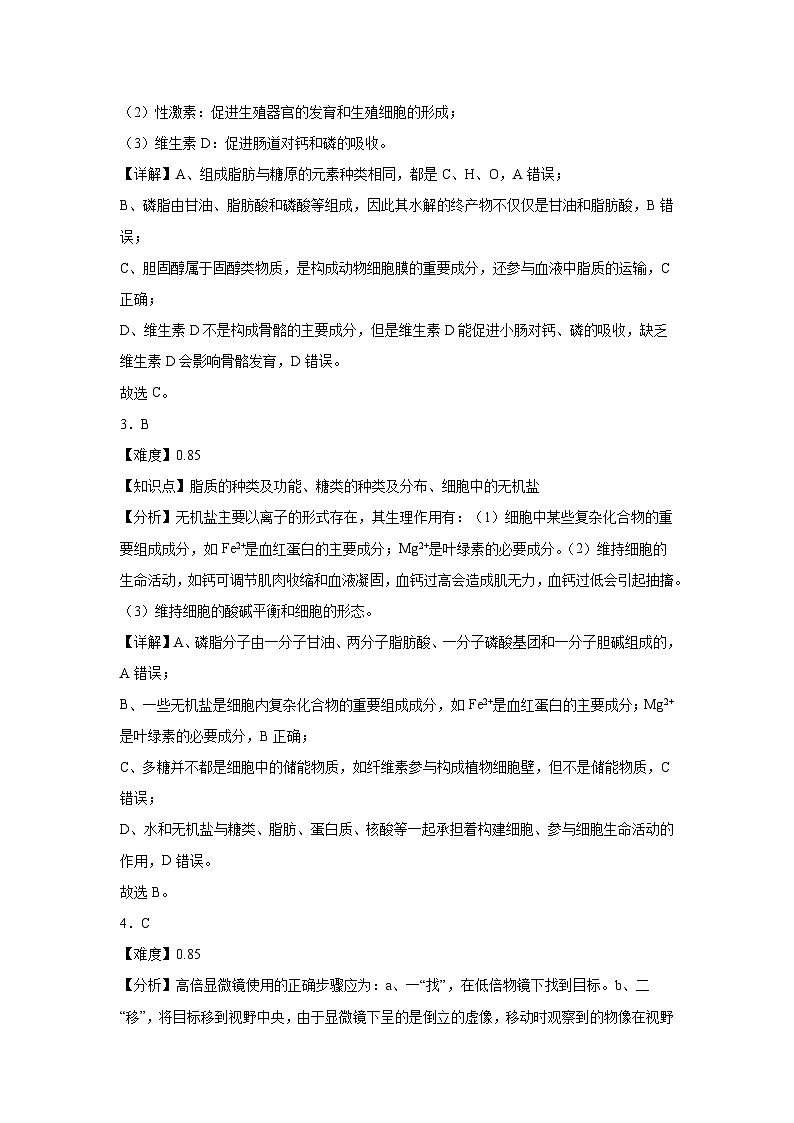 （2）性激素：促进生殖器官的发育和生殖细胞的形成；

（3）维生素 D：促进肠道对钙和磷的吸收。

【详解】A、组成脂肪与糖原的元素种类相同，都是 C、H、O，A 错误；

B、磷脂由甘油、脂肪酸和磷酸等组成，因此其水解的终产物不仅仅是甘油和脂肪酸，B 错误；

C、胆固醇属于固醇类物质，是构成动物细胞膜的重要成分，还参与血液中脂质的运输，C 正确；

D、维生素 D 不是构成骨骼的主要成分，但是维生素 D 能促进小肠对钙、磷的吸收，缺乏维生素 D 会影响骨骼发育，D 错误。

故选 C。

3．B

【难度】0.85

【知识点】脂质的种类及功能、糖类的种类及分布、细胞中的无机盐

【分析】无机盐主要以离子的形式存在，其生理作用有：（1）细胞中某些复杂化合物的重要组成成分，如 $Fe^{2+}$是血红蛋白的主要成分；$Mg^{2+}$是叶绿素的必要成分。（2）维持细胞的生命活动，如钙可调节肌肉收缩和血液凝固，血钙过高会造成肌无力，血钙过低会引起抽搐。（3）维持细胞的酸碱平衡和细胞的形态。

【详解】A、磷脂分子由一分子甘油、两分子脂肪酸、一分子磷酸基团和一分子胆碱组成的，A 错误；

B、一些无机盐是细胞内复杂化合物的重要组成成分，如 $Fe^{2+}$是血红蛋白的主要成分；$Mg^{2+}$是叶绿素的必要成分，B 正确；

C、多糖并不都是细胞中的储能物质，如纤维素参与构成植物细胞壁，但不是储能物质，C 错误；

D、水和无机盐与糖类、脂肪、蛋白质、核酸等一起承担着构建细胞、参与细胞生命活动的作用，D 错误。

故选 B。

4．C

【难度】0.85

【分析】高倍显微镜使用的正确步骤应为：a、一“找”，在低倍物镜下找到目标。b、二“移”，将目标移到视野中央，由于显微镜下呈的是倒立的虚像，移动时观察到的物像在视野